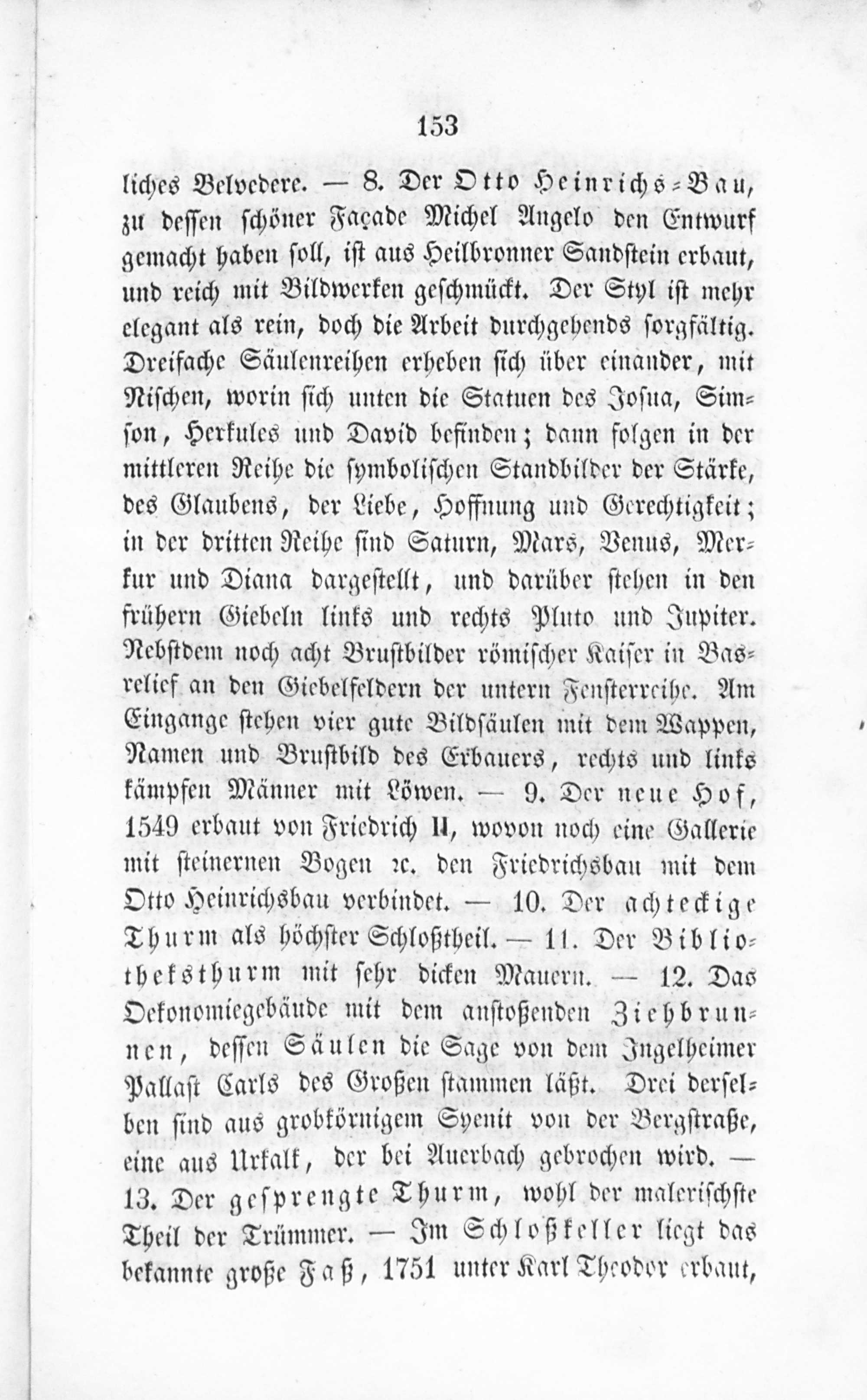 153

liches Belvedere. — 8. Der Otto Heinrichs-Bau, zu dessen schöner Façade Michel Angelo den Entwurf gemacht haben soll, ist aus Heilbronner Sandstein erbaut, und reich mit Bildwerken geschmückt. Der Styl ist mehr elegant als rein, doch die Arbeit durchgehends sorgfältig. Dreifache Säulenreihen erheben sich über einander, mit Nischen, worin sich unten die Statuen des Josua, Simson, Herkules und David befinden; dann folgen in der mittleren Reihe die symbolischen Standbilder der Stärke, des Glaubens, der Liebe, Hoffnung und Gerechtigkeit; in der dritten Reihe sind Saturn, Mars, Venus, Merkur und Diana dargestellt, und darüber stehen in den frühern Giebeln links und rechts Pluto und Jupiter. Nebstdem noch acht Brustbilder römischer Kaiser in Basrelief an den Giebelfeldern der untern Fensterreihe. Am Eingange stehen vier gute Bildsäulen mit dem Wappen, Namen und Brustbild des Erbauers, rechts und links kämpfen Männer mit Löwen. — 9. Der neue Hof, 1549 erbaut von Friedrich II, wovon noch eine Gallerie mit steinernen Bogen ꝛc. den Friedrichsbau mit dem Otto Heinrichsbau verbindet. — 10. Der achteckige Thurm als höchster Schloßtheil. — 11. Der Bibliotheksthurm mit sehr dicken Mauern. — 12. Das Oekonomiegebäude mit dem anstoßenden Ziehbrunnen, dessen Säulen die Sage von dem Ingelheimer Pallast Carls des Großen stammen läßt. Drei derselben sind aus grobkörnigem Syenit von der Bergstraße, eine aus Urkalk, der bei Auerbach gebrochen wird. — 13. Der gesprengte Thurm, wohl der malerischste Theil der Trümmer. — Im Schloßkeller liegt das bekannte große Faß, 1751 unter Karl Theodor erbaut,